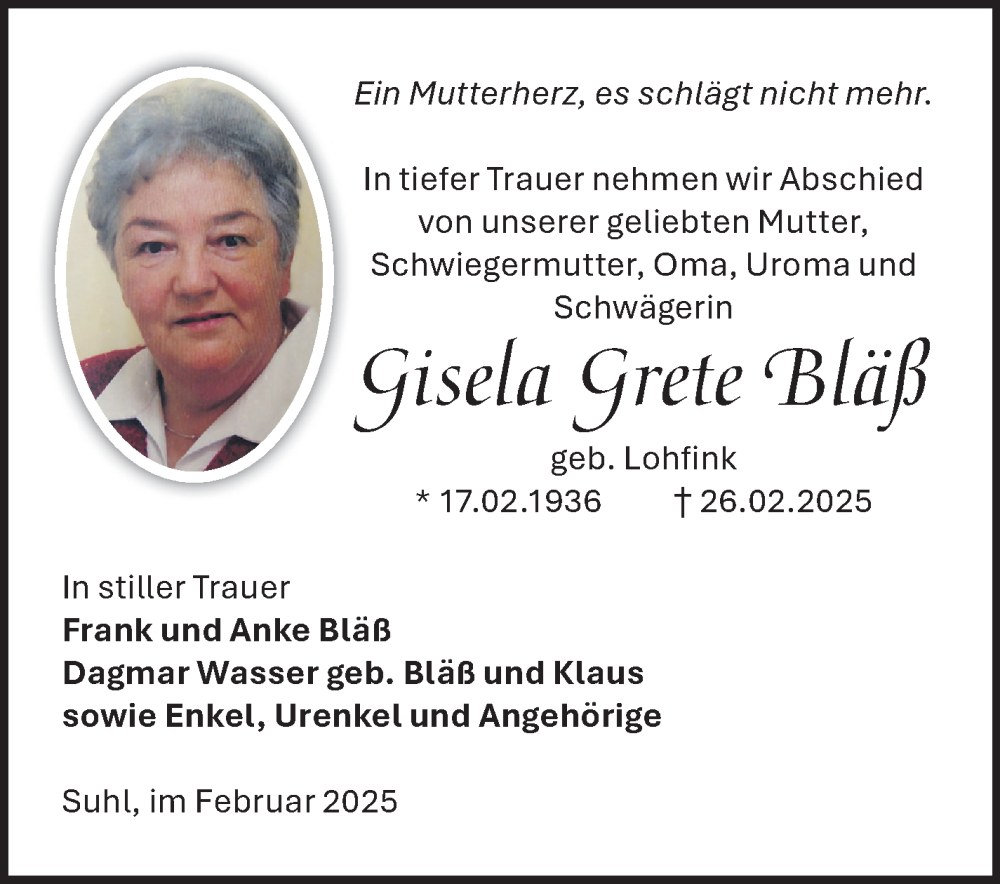 Ein Mutterherz, es schlägt nicht mehr.

In tiefer Trauer nehmen wir Abschied von unserer geliebten Mutter, Schwiegermutter, Oma, Uroma und Schwägerin

Gisela Grete Bläß

geb. Lohfink

* 17.02.1936 † 26.02.2025

In stiller Trauer
Frank und Anke Bläß
Dagmar Wasser geb. Bläß und Klaus
sowie Enkel, Urenkel und Angehörige

Suhl, im Februar 2025